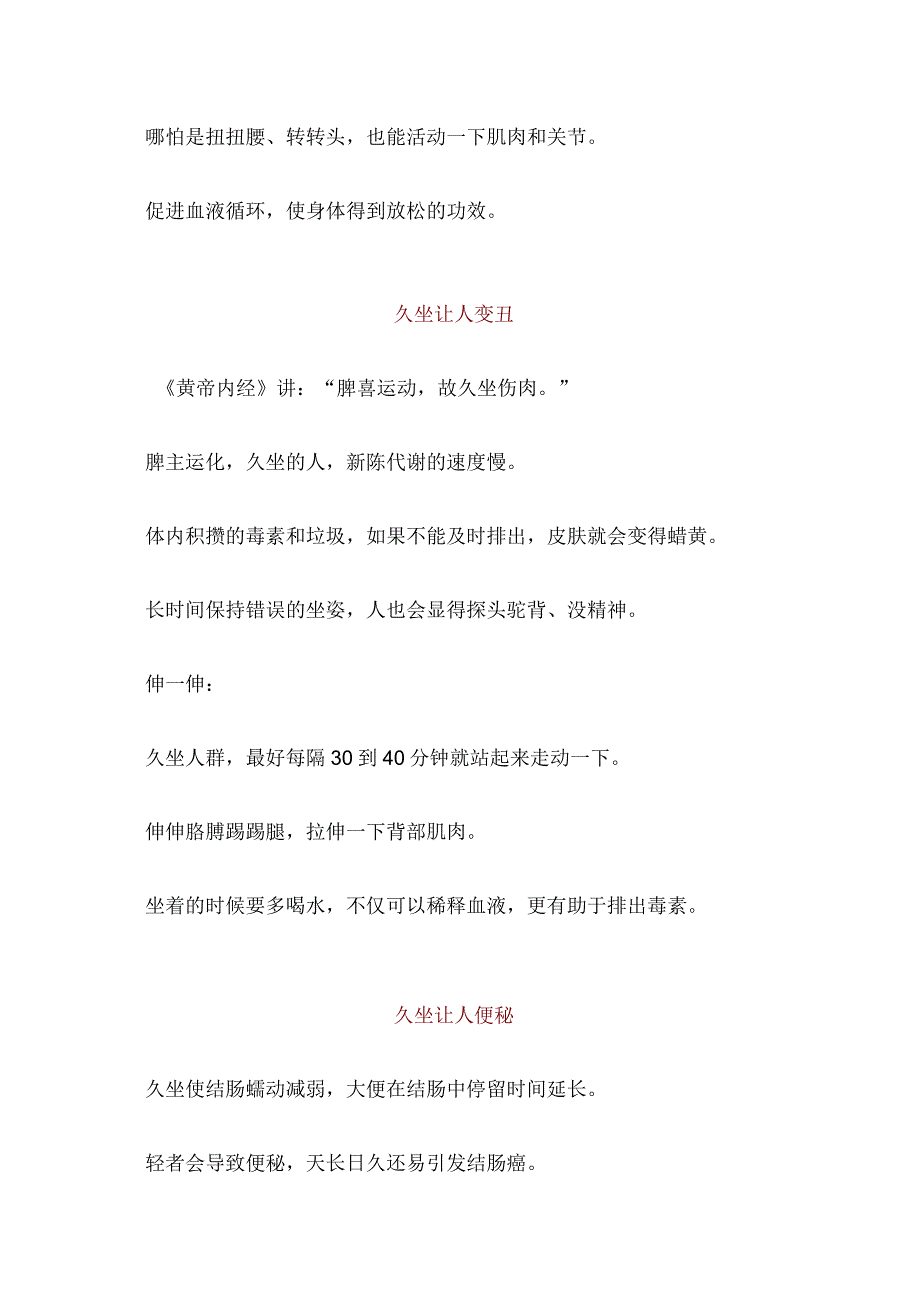 哪怕是扭扭腰、转转头，也能活动一下肌肉和关节。

促进血液循环，使身体得到放松的功效。

久坐让人变丑

《黄帝内经》讲：“脾喜运动，故久坐伤肉。”

脾主运化，久坐的人，新陈代谢的速度慢。

体内积攒的毒素和垃圾，如果不能及时排出，皮肤就会变得蜡黄。

长时间保持错误的坐姿，人也会显得探头驼背、没精神。

伸一伸：

久坐人群，最好每隔30到40分钟就站起来走动一下。

伸伸胳膊踢踢腿，拉伸一下背部肌肉。

坐着的时候要多喝水，不仅可以稀释血液，更有助于排出毒素。

久坐让人便秘

久坐使结肠蠕动减弱，大便在结肠中停留时间延长。

轻者会导致便秘，天长日久还易引发结肠癌。